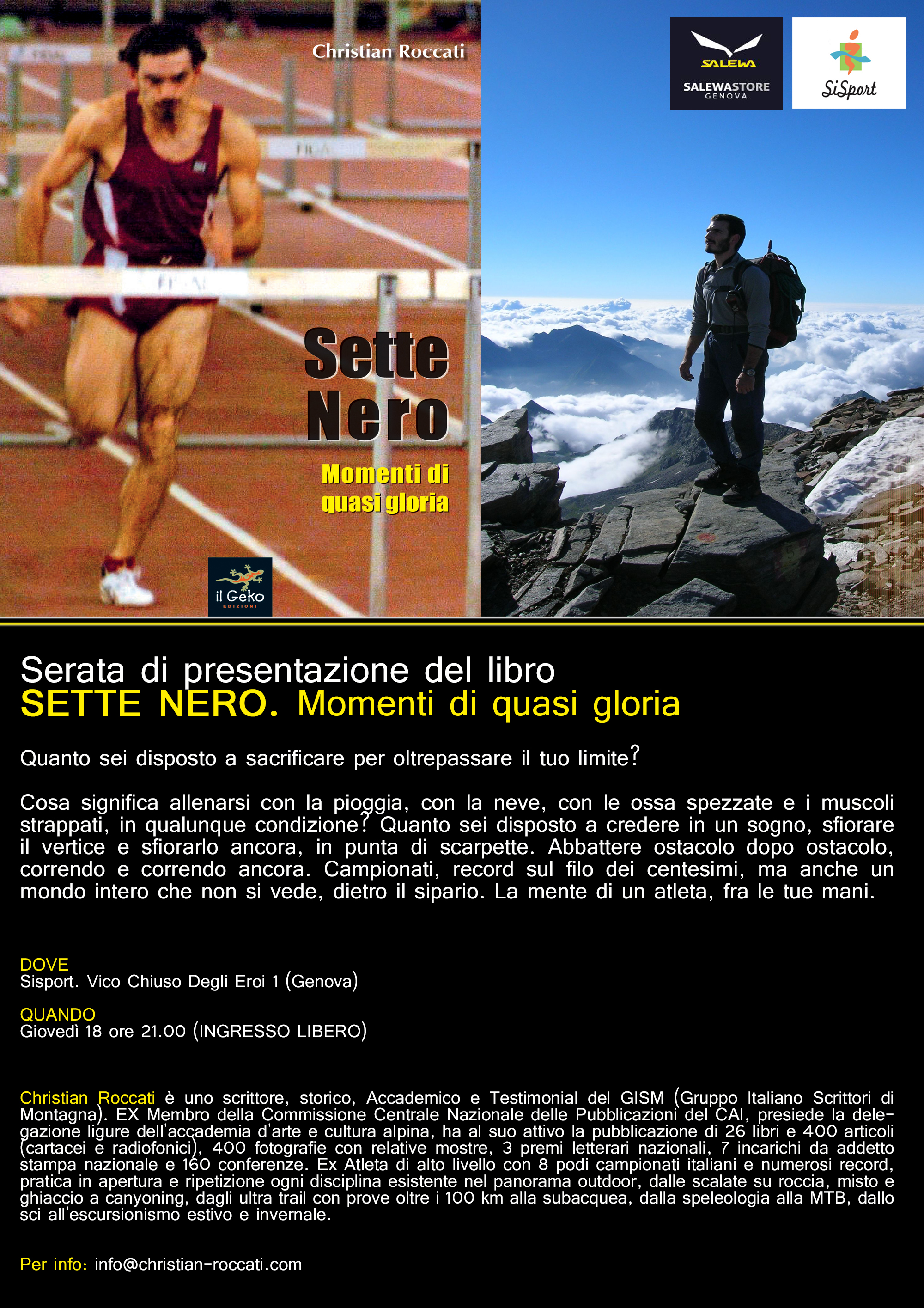 Christian Roccati

SALEWA
SALEWASTORE
GENOVA

SiSport

Sette Nero

Momenti di quasi gloria

il Geko
EDIZIONI

Serata di presentazione del libro
SETTE NERO. Momenti di quasi gloria

Quanto sei disposto a sacrificare per oltrepassare il tuo limite?

Cosa significa allenarsi con la pioggia, con la neve, con le ossa spezzate e i muscoli strappati, in qualunque condizione? Quanto sei disposto a credere in un sogno, sfiorare il vertice e sfiorarlo ancora, in punta di scarpette. Abbattere ostacolo dopo ostacolo, correndo e correndo ancora. Campionati, record sul filo dei centesimi, ma anche un mondo intero che non si vede, dietro il sipario. La mente di un atleta, fra le tue mani.

DOVE
Sisport. Vico Chiuso Degli Eroi 1 (Genova)

QUANDO
Giovedì 18 ore 21.00 (INGRESSO LIBERO)

Christian Roccati è uno scrittore, storico, Accademico e Testimonial del GISM (Gruppo Italiano Scrittori di Montagna). EX Membro della Commissione Centrale Nazionale delle Pubblicazioni del CAI, presiede la delegazione ligure dell'accademia d'arte e cultura alpina, ha al suo attivo la pubblicazione di 26 libri e 400 articoli (cartacei e radiofonici), 400 fotografie con relative mostre, 3 premi letterari nazionali, 7 incarichi da addetto stampa nazionale e 160 conferenze. Ex Atleta di alto livello con 8 podi campionati italiani e numerosi record, pratica in apertura e ripetizione ogni disciplina esistente nel panorama outdoor, dalle scalate su roccia, misto e ghiaccio a canyoning, dagli ultra trail con prove oltre i 100 km alla subacquea, dalla speleologia alla MTB, dallo sci all'escursionismo estivo e invernale.

Per info: info@christian-roccati.com